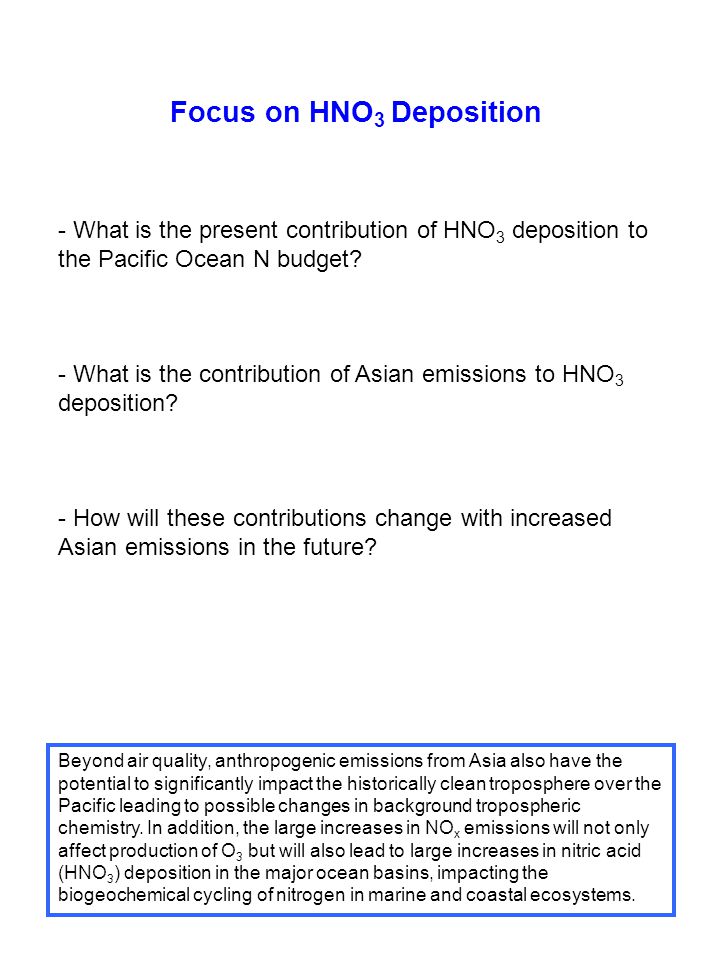 Focus on $HNO_3$ Deposition

- What is the present contribution of $HNO_3$ deposition to the Pacific Ocean N budget?

- What is the contribution of Asian emissions to $HNO_3$ deposition?

- How will these contributions change with increased Asian emissions in the future?

Beyond air quality, anthropogenic emissions from Asia also have the potential to significantly impact the historically clean troposphere over the Pacific leading to possible changes in background tropospheric chemistry. In addition, the large increases in $NO_x$ emissions will not only affect production of $O_3$ but will also lead to large increases in nitric acid ($HNO_3$) deposition in the major ocean basins, impacting the biogeochemical cycling of nitrogen in marine and coastal ecosystems.